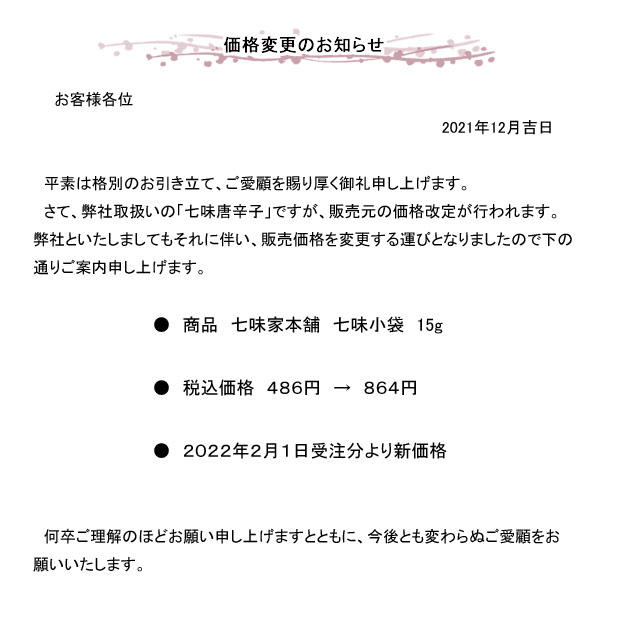 価格変更のお知らせ

お客様各位

2021年12月吉日

平素は格別のお引き立て、ご愛顧を賜り厚く御礼申し上げます。
さて、弊社取扱いの「七味唐辛子」ですが、販売元の価格改定が行われます。弊社といたしましてもそれに伴い、販売価格を変更する運びとなりましたので下の通りご案内申し上げます。

● 商品　七味家本舗　七味小袋　15g

● 税込価格　486円　→　864円

● 2022年2月1日受注分より新価格

何卒ご理解のほどお願い申し上げますとともに、今後とも変わらぬご愛顧をお願いいたします。